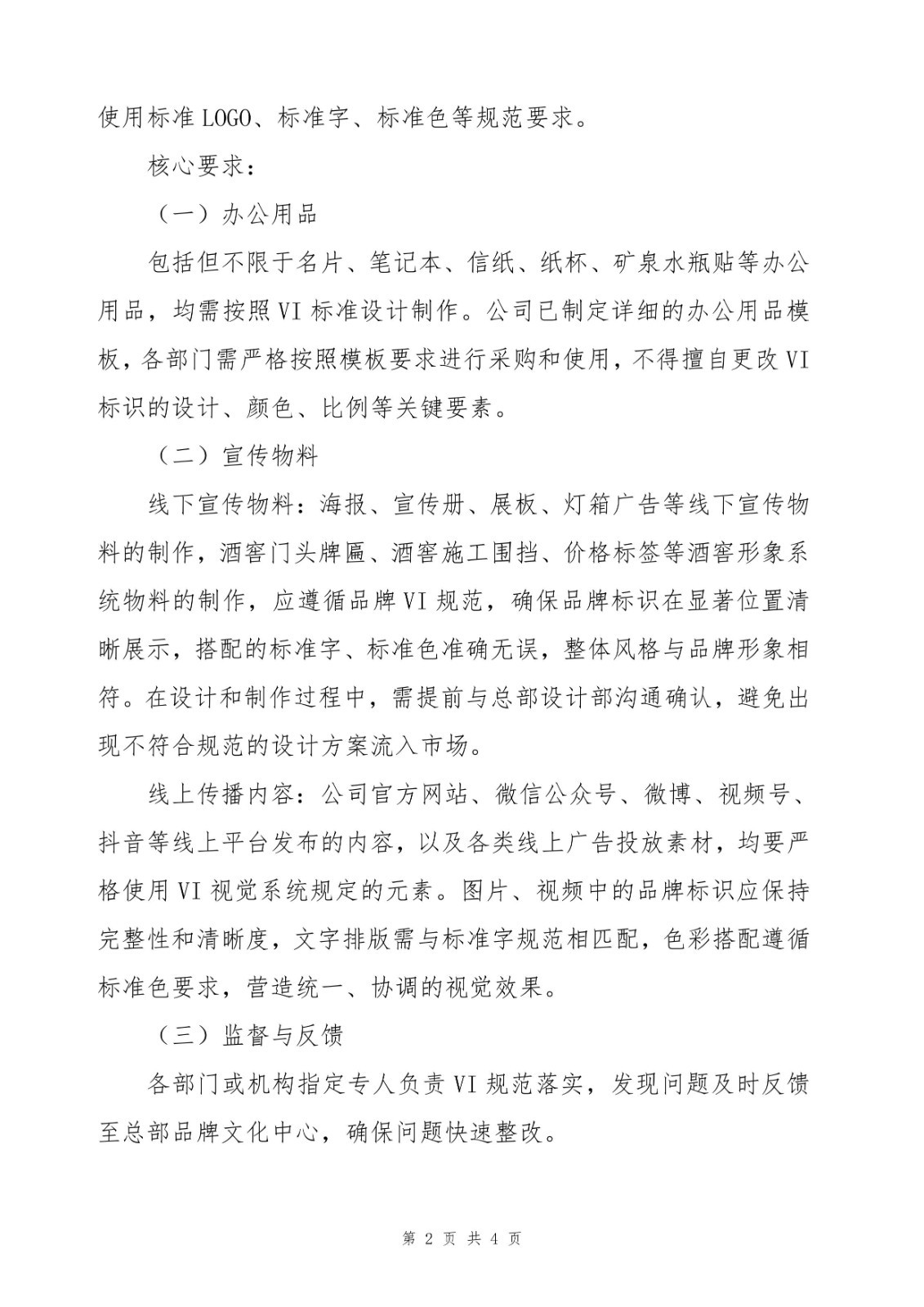 使用标准LOGO、标准字、标准色等规范要求。

核心要求：

（一）办公用品

包括但不限于名片、笔记本、信纸、纸杯、矿泉水瓶贴等办公用品，均需按照VI标准设计制作。公司已制定详细的办公用品模板，各部门需严格按照模板要求进行采购和使用，不得擅自更改VI标识的设计、颜色、比例等关键要素。

（二）宣传物料

线下宣传物料：海报、宣传册、展板、灯箱广告等线下宣传物料的制作，酒窖门头牌匾、酒窖施工围挡、价格标签等酒窖形象系统物料的制作，应遵循品牌VI规范，确保品牌标识在显著位置清晰展示，搭配的标准字、标准色准确无误，整体风格与品牌形象相符。在设计和制作过程中，需提前与总部设计部沟通确认，避免出现不符合规范的设计方案流入市场。

线上传播内容：公司官方网站、微信公众号、微博、视频号、抖音等线上平台发布的内容，以及各类线上广告投放素材，均要严格使用VI视觉系统规定的元素。图片、视频中的品牌标识应保持完整性和清晰度，文字排版需与标准字规范相匹配，色彩搭配遵循标准色要求，营造统一、协调的视觉效果。

（三）监督与反馈

各部门或机构指定专人负责VI规范落实，发现问题及时反馈至总部品牌文化中心，确保问题快速整改。

第 2 页 共 4 页